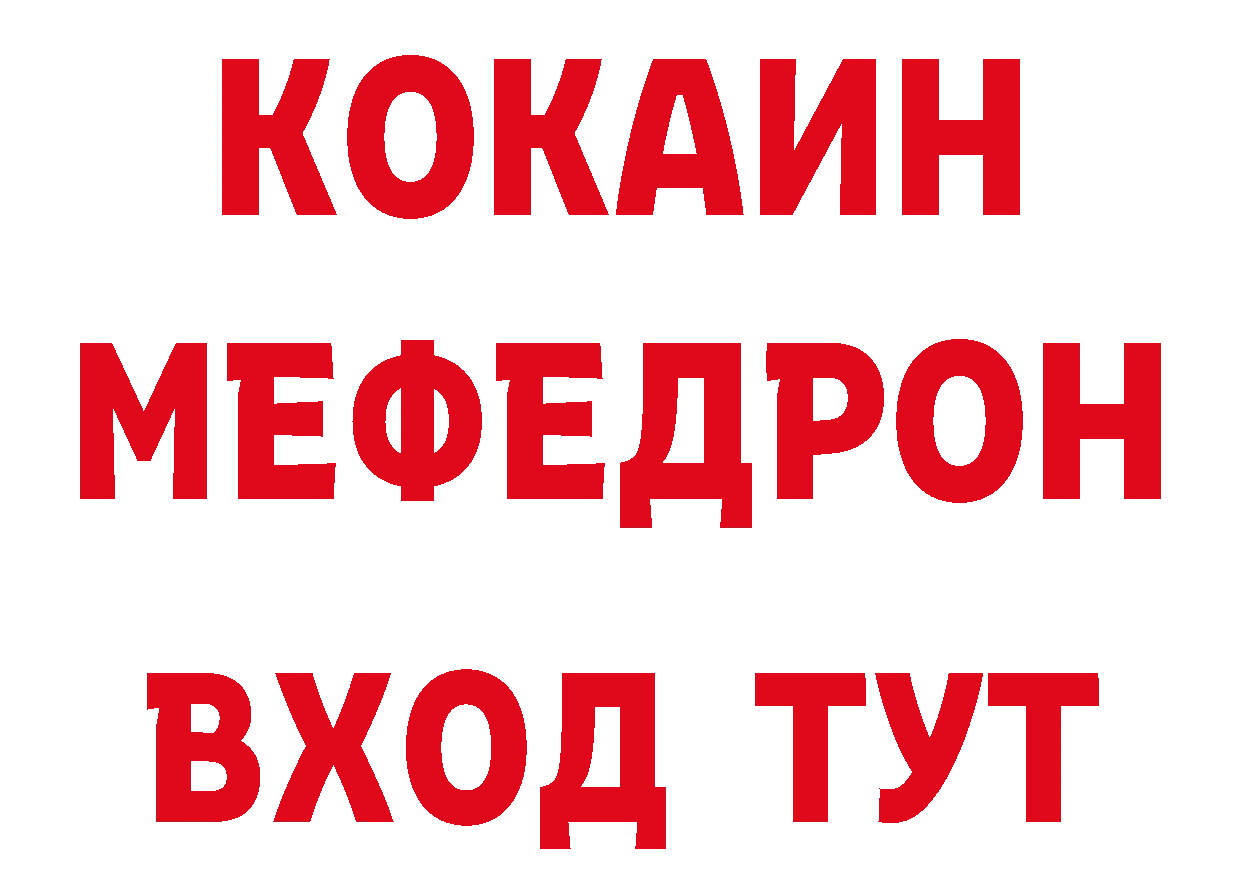 КОКАИН
МЕФЕДРОН
ВХОД ТУТ